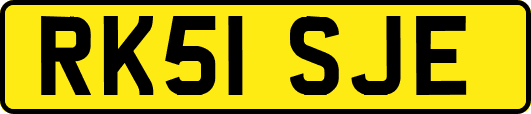 RK51 SJE